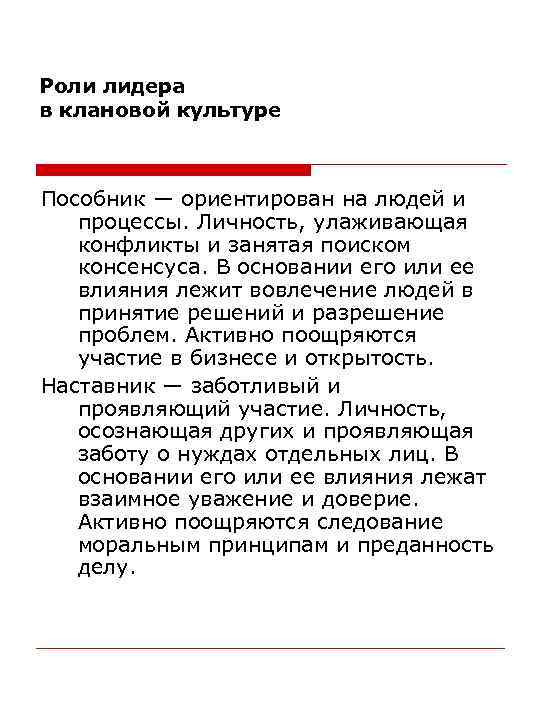 Роли лидера
в клановой культуре

Пособник — ориентирован на людей и процессы. Личность, улаживающая конфликты и занятая поиском консенсуса. В основании его или ее влияния лежит вовлечение людей в принятие решений и разрешение проблем. Активно поощряются участие в бизнесе и открытость.

Наставник — заботливый и проявляющий участие. Личность, осознающая других и проявляющая заботу о нуждах отдельных лиц. В основании его или ее влияния лежат взаимное уважение и доверие. Активно поощряются следование моральным принципам и преданность делу.